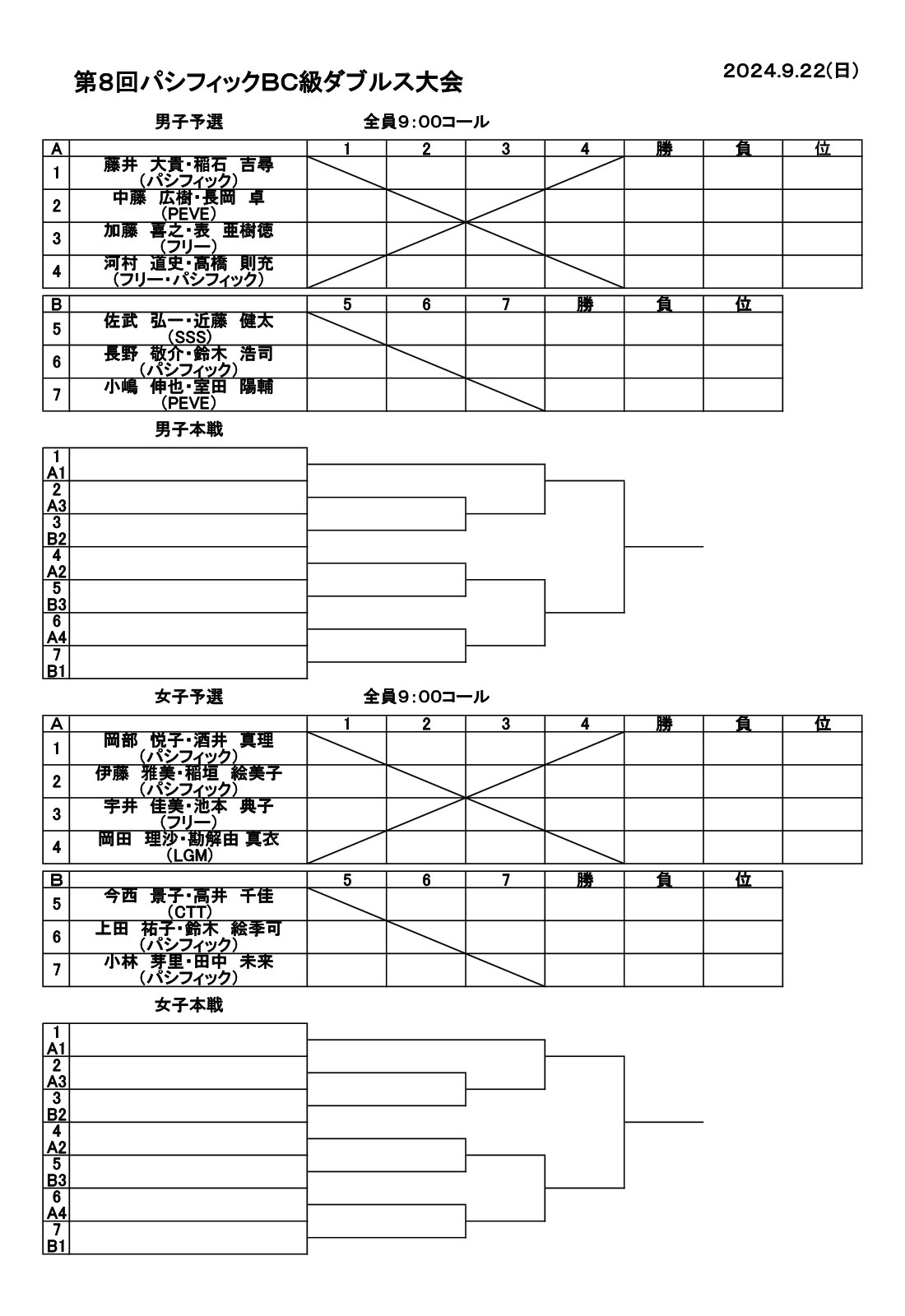 第8回パシフィックBC級ダブルス大会

2024.9.22(日)

男子予選　　全員9:00コール

| A | | 1 | 2 | 3 | 4 | 勝 | 負 | 位 |
|---|---|---|---|---|---|---|---|---|
| 1 | 藤井 大貴・稲石 吉尋 (パシフィック) | | | | | | | |
| 2 | 中藤 広樹・長岡 卓 (PEVE) | | | | | | | |
| 3 | 加藤 喜之・表 亜樹徳 (フリー) | | | | | | | |
| 4 | 河村 道史・高橋 則充 (フリー・パシフィック) | | | | | | | |

| B | | 5 | 6 | 7 | 勝 | 負 | 位 |
|---|---|---|---|---|---|---|---|
| 5 | 佐武 弘一・近藤 健太 (SSS) | | | | | | |
| 6 | 長野 敬介・鈴木 浩司 (パシフィック) | | | | | | |
| 7 | 小嶋 伸也・室田 陽輔 (PEVE) | | | | | | |

男子本戦

1 A1
2 A3
3 B2
4 A2
5 B3
6 A4
7 B1

女子予選　　全員9:00コール

| A | | 1 | 2 | 3 | 4 | 勝 | 負 | 位 |
|---|---|---|---|---|---|---|---|---|
| 1 | 岡部 悦子・酒井 真理 (パシフィック) | | | | | | | |
| 2 | 伊藤 雅美・稲垣 絵美子 (パシフィック) | | | | | | | |
| 3 | 宇井 佳美・池本 典子 (フリー) | | | | | | | |
| 4 | 岡田 理沙・勘解由 真衣 (LGM) | | | | | | | |

| B | | 5 | 6 | 7 | 勝 | 負 | 位 |
|---|---|---|---|---|---|---|---|
| 5 | 今西 景子・高井 千佳 (CTT) | | | | | | |
| 6 | 上田 祐子・鈴木 絵季可 (パシフィック) | | | | | | |
| 7 | 小林 芽里・田中 未来 (パシフィック) | | | | | | |

女子本戦

1 A1
2 A3
3 B2
4 A2
5 B3
6 A4
7 B1